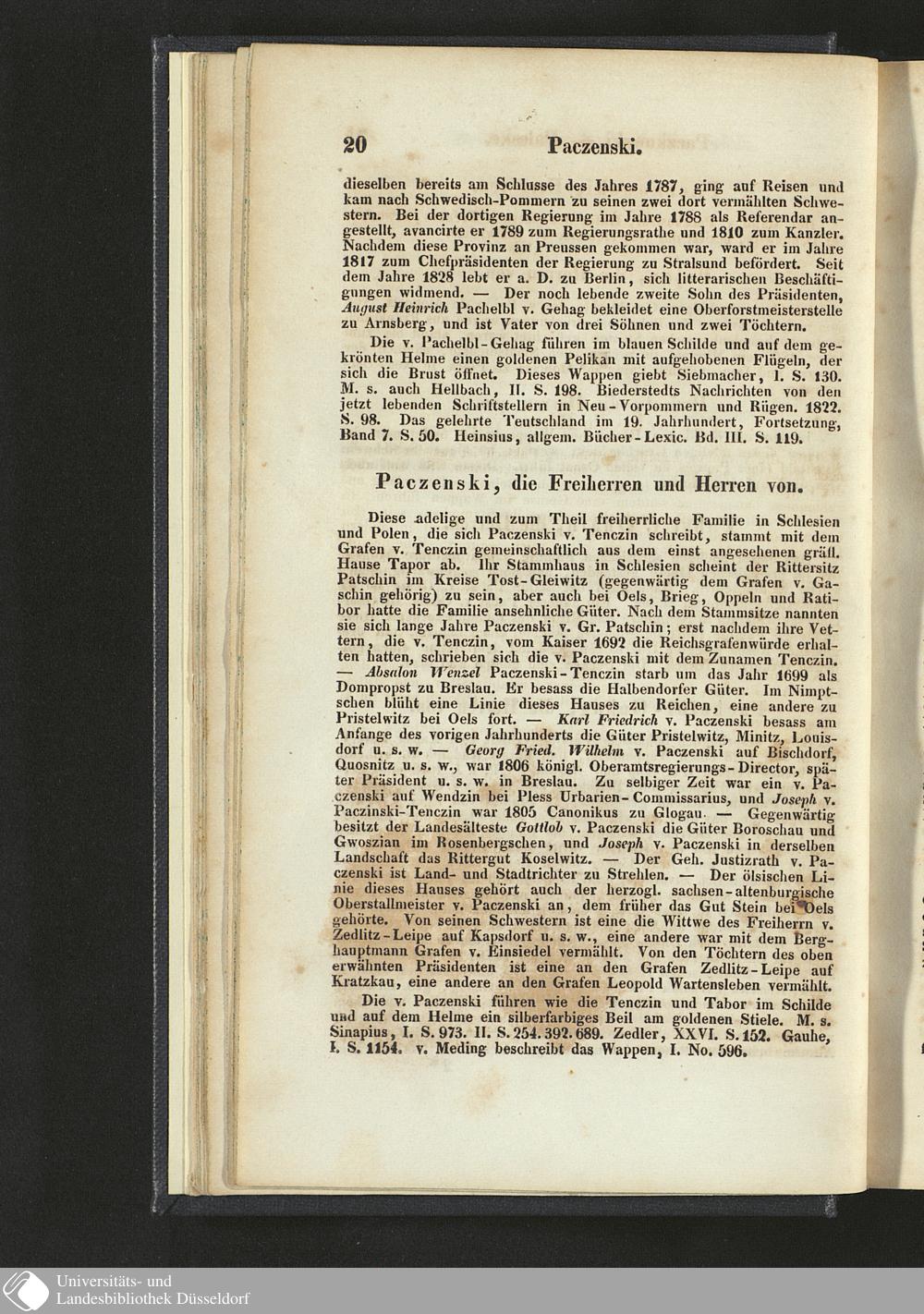 20 Paczenski.

dieselben bereits am Schlusse des Jahres 1787, ging auf Reisen und kam nach Schwedisch-Pommern zu seinen zwei dort vermählten Schwestern. Bei der dortigen Regierung im Jahre 1788 als Referendar angestellt, avancirte er 1789 zum Regierungsrathe und 1810 zum Kanzler. Nachdem diese Provinz an Preussen gekommen war, ward er im Jahre 1817 zum Chefpräsidenten der Regierung zu Stralsund befördert. Seit dem Jahre 1828 lebt er a. D. zu Berlin, sich litterarischen Beschäftigungen widmend. — Der noch lebende zweite Sohn des Präsidenten, August Heinrich Pachelbl v. Gehag bekleidet eine Oberforstmeisterstelle zu Arnsberg, und ist Vater von drei Söhnen und zwei Töchtern.

Die v. Pachelbl-Gehag führen im blauen Schilde und auf dem gekrönten Helme einen goldenen Pelikan mit aufgehobenen Flügeln, der sich die Brust öffnet. Dieses Wappen giebt Siebmacher, I. S. 130. M. s. auch Hellbach, II. S. 198. Biederstedts Nachrichten von den jetzt lebenden Schriftstellern in Neu-Vorpommern und Rügen. 1822. S. 98. Das gelehrte Teutschland im 19. Jahrhundert, Fortsetzung, Band 7. S. 50. Heinsius, allgem. Bücher-Lexic. Bd. III. S. 119.

Paczenski, die Freiherren und Herren von.

Diese adelige und zum Theil freiherrliche Familie in Schlesien und Polen, die sich Paczenski v. Tenczin schreibt, stammt mit dem Grafen v. Tenczin gemeinschaftlich aus dem einst angesehenen gräfl. Hause Tapor ab. Ihr Stammhaus in Schlesien scheint der Rittersitz Patschin im Kreise Tost-Gleiwitz (gegenwärtig dem Grafen v. Gaschin gehörig) zu sein, aber auch bei Oels, Brieg, Oppeln und Ratibor hatte die Familie ansehnliche Güter. Nach dem Stammsitze nannten sie sich lange Jahre Paczenski v. Gr. Patschin; erst nachdem ihre Vettern, die v. Tenczin, vom Kaiser 1692 die Reichsgrafenwürde erhalten hatten, schrieben sich die v. Paczenski mit dem Zunamen Tenczin. — Absalon Wenzel Paczenski-Tenczin starb um das Jahr 1699 als Dompropst zu Breslau. Er besass die Halbendorfer Güter. Im Nimptschen blüht eine Linie dieses Hauses zu Reichen, eine andere zu Pristelwitz bei Oels fort. — Karl Friedrich v. Paczenski besass am Anfange des vorigen Jahrhunderts die Güter Pristelwitz, Minitz, Louisdorf u. s. w. — Georg Fried. Wilhelm v. Paczenski auf Bischdorf, Quosnitz u. s. w., war 1806 königl. Oberamtsregierungs-Director, später Präsident u. s. w. in Breslau. Zu selbiger Zeit war ein v. Paczenski auf Wendzin bei Pless Urbarien-Commissarius, und Joseph v. Paczinski-Tenczin war 1805 Canonikus zu Glogau. — Gegenwärtig besitzt der Landesälteste Gottlob v. Paczenski die Güter Boroschau und Gwoszian im Rosenbergschen, und Joseph v. Paczenski in derselben Landschaft das Rittergut Koselwitz. — Der Geh. Justizrath v. Paczenski ist Land- und Stadtrichter zu Strehlen. — Der ölsischen Linie dieses Hauses gehört auch der herzogl. sachsen-altenburgische Oberstallmeister v. Paczenski an, dem früher das Gut Stein bei Oels gehörte. Von seinen Schwestern ist eine die Wittwe des Freiherrn v. Zedlitz-Leipe auf Kapsdorf u. s. w., eine andere war mit dem Berghauptmann Grafen v. Einsiedel vermählt. Von den Töchtern des oben erwähnten Präsidenten ist eine an den Grafen Zedlitz-Leipe auf Kratzkau, eine andere an den Grafen Leopold Wartensleben vermählt.

Die v. Paczenski führen wie die Tenczin und Tabor im Schilde und auf dem Helme ein silberfarbiges Beil am goldenen Stiele. M. s. Sinapius, I. S. 973. II. S. 254. 392. 689. Zedler, XXVI. S. 152. Gauhe, I. S. 1154. v. Meding beschreibt das Wappen, I. No. 596.

Universitäts- und Landesbibliothek Düsseldorf